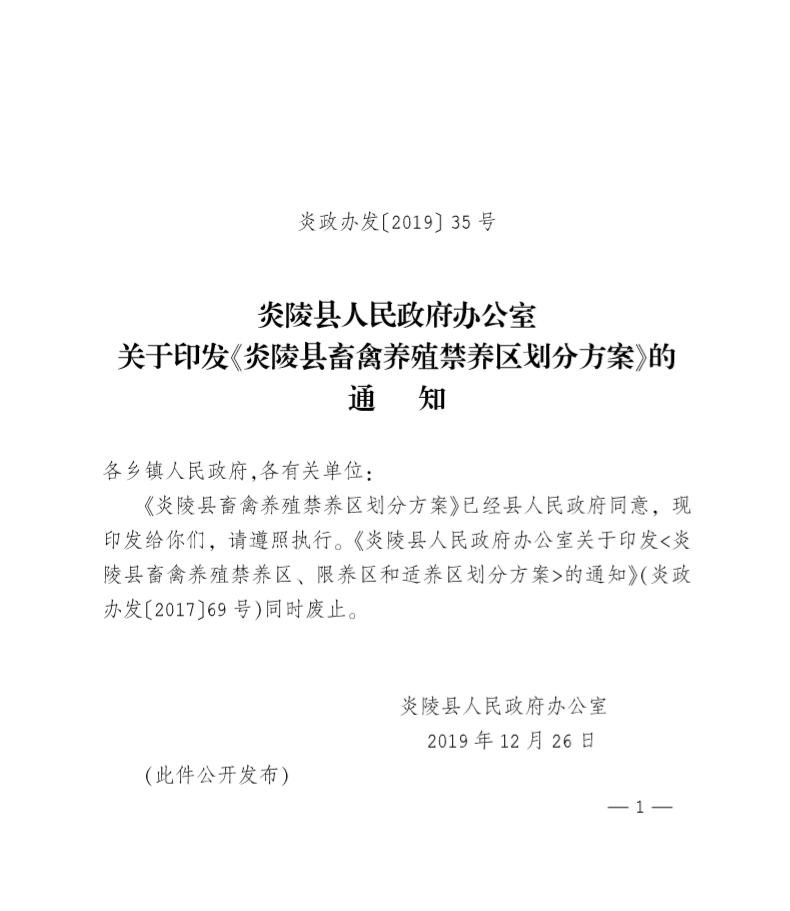 炎政办发〔2019〕35 号

炎陵县人民政府办公室
关于印发《炎陵县畜禽养殖禁养区划分方案》的
通　　知

各乡镇人民政府,各有关单位:

《炎陵县畜禽养殖禁养区划分方案》已经县人民政府同意，现印发给你们，请遵照执行。《炎陵县人民政府办公室关于印发<炎陵县畜禽养殖禁养区、限养区和适养区划分方案>的通知》(炎政办发〔2017〕69 号)同时废止。

炎陵县人民政府办公室
2019 年 12 月 26 日

(此件公开发布)

— 1 —